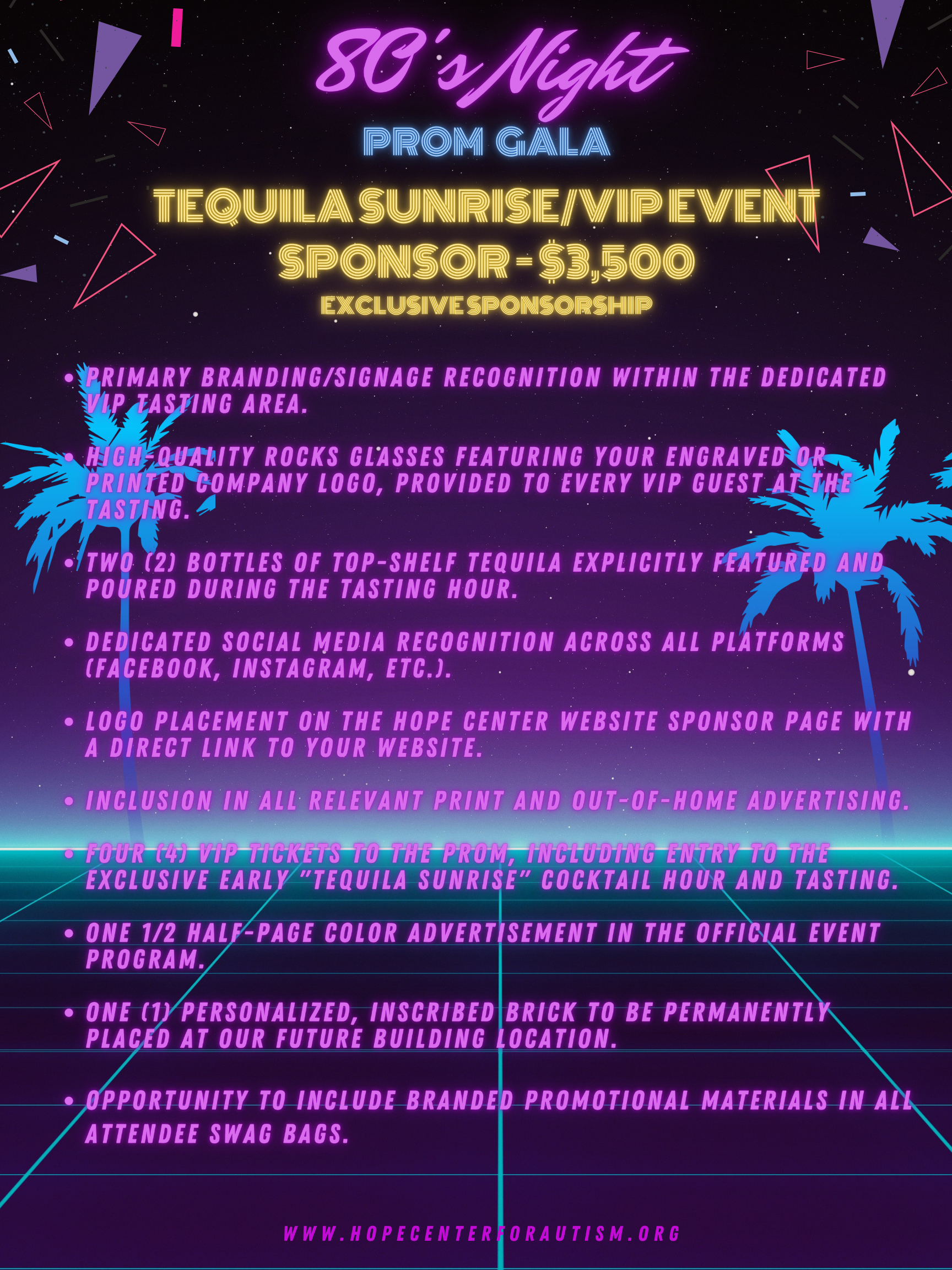 80's Night

PROM GALA

TEQUILA SUNRISE/VIP EVENT SPONSOR - $3,500

EXCLUSIVE SPONSORSHIP

• PRIMARY BRANDING/SIGNAGE RECOGNITION WITHIN THE DEDICATED VIP TASTING AREA.

• HIGH-QUALITY ROCKS GLASSES FEATURING YOUR ENGRAVED OR PRINTED COMPANY LOGO, PROVIDED TO EVERY VIP GUEST AT THE TASTING.

• TWO (2) BOTTLES OF TOP-SHELF TEQUILA EXPLICITLY FEATURED AND POURED DURING THE TASTING HOUR.

• DEDICATED SOCIAL MEDIA RECOGNITION ACROSS ALL PLATFORMS (FACEBOOK, INSTAGRAM, ETC.).

• LOGO PLACEMENT ON THE HOPE CENTER WEBSITE SPONSOR PAGE WITH A DIRECT LINK TO YOUR WEBSITE.

• INCLUSION IN ALL RELEVANT PRINT AND OUT-OF-HOME ADVERTISING.

• FOUR (4) VIP TICKETS TO THE PROM, INCLUDING ENTRY TO THE EXCLUSIVE EARLY "TEQUILA SUNRISE" COCKTAIL HOUR AND TASTING.

• ONE 1/2 HALF-PAGE COLOR ADVERTISEMENT IN THE OFFICIAL EVENT PROGRAM.

• ONE (1) PERSONALIZED, INSCRIBED BRICK TO BE PERMANENTLY PLACED AT OUR FUTURE BUILDING LOCATION.

• OPPORTUNITY TO INCLUDE BRANDED PROMOTIONAL MATERIALS IN ALL ATTENDEE SWAG BAGS.

WWW.HOPECENTERFORAUTISM.ORG